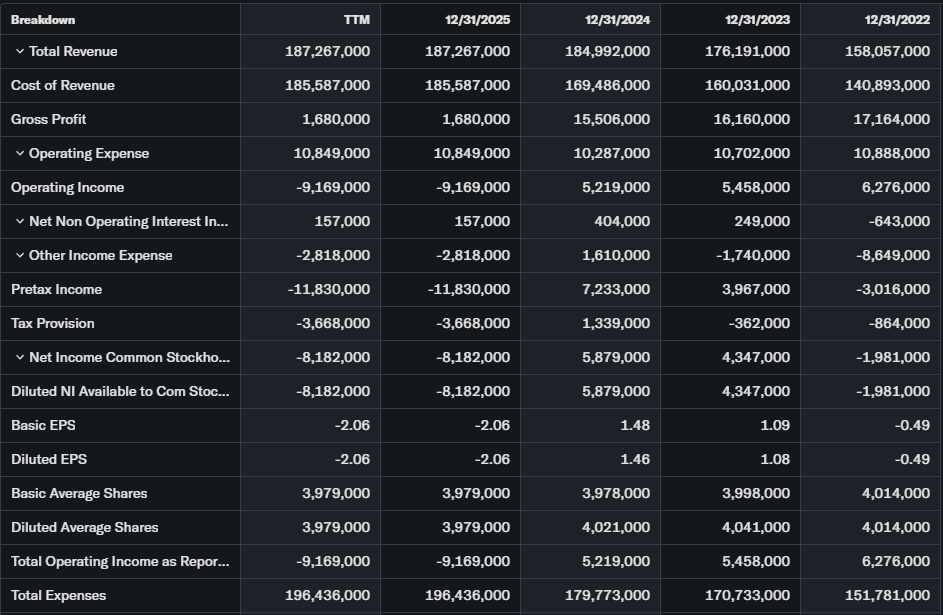 | Breakdown | TTM | 12/31/2025 | 12/31/2024 | 12/31/2023 | 12/31/2022 |
|---|---|---|---|---|---|
| Total Revenue | 187,267,000 | 187,267,000 | 184,992,000 | 176,191,000 | 158,057,000 |
| Cost of Revenue | 185,587,000 | 185,587,000 | 169,486,000 | 160,031,000 | 140,893,000 |
| Gross Profit | 1,680,000 | 1,680,000 | 15,506,000 | 16,160,000 | 17,164,000 |
| Operating Expense | 10,849,000 | 10,849,000 | 10,287,000 | 10,702,000 | 10,888,000 |
| Operating Income | -9,169,000 | -9,169,000 | 5,219,000 | 5,458,000 | 6,276,000 |
| Net Non Operating Interest In... | 157,000 | 157,000 | 404,000 | 249,000 | -643,000 |
| Other Income Expense | -2,818,000 | -2,818,000 | 1,610,000 | -1,740,000 | -8,649,000 |
| Pretax Income | -11,830,000 | -11,830,000 | 7,233,000 | 3,967,000 | -3,016,000 |
| Tax Provision | -3,668,000 | -3,668,000 | 1,339,000 | -362,000 | -864,000 |
| Net Income Common Stockho... | -8,182,000 | -8,182,000 | 5,879,000 | 4,347,000 | -1,981,000 |
| Diluted NI Available to Com Stoc... | -8,182,000 | -8,182,000 | 5,879,000 | 4,347,000 | -1,981,000 |
| Basic EPS | -2.06 | -2.06 | 1.48 | 1.09 | -0.49 |
| Diluted EPS | -2.06 | -2.06 | 1.46 | 1.08 | -0.49 |
| Basic Average Shares | 3,979,000 | 3,979,000 | 3,978,000 | 3,998,000 | 4,014,000 |
| Diluted Average Shares | 3,979,000 | 3,979,000 | 4,021,000 | 4,041,000 | 4,014,000 |
| Total Operating Income as Repor... | -9,169,000 | -9,169,000 | 5,219,000 | 5,458,000 | 6,276,000 |
| Total Expenses | 196,436,000 | 196,436,000 | 179,773,000 | 170,733,000 | 151,781,000 |